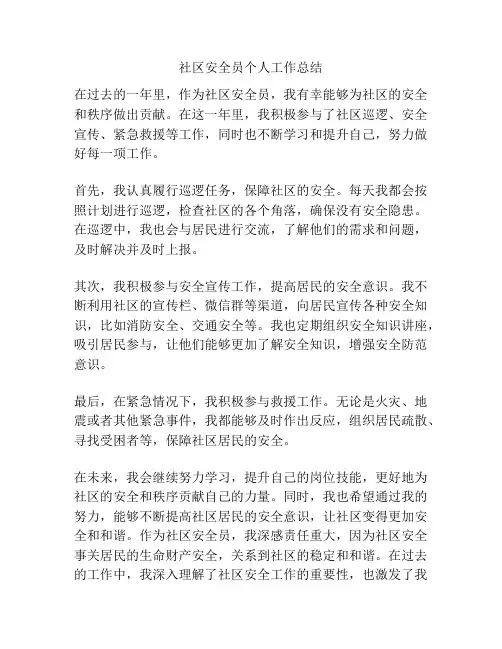 社区安全员个人工作总结

在过去的一年里，作为社区安全员，我有幸能够为社区的安全和秩序做出贡献。在这一年里，我积极参与了社区巡逻、安全宣传、紧急救援等工作，同时也不断学习和提升自己，努力做好每一项工作。

首先，我认真履行巡逻任务，保障社区的安全。每天我都会按照计划进行巡逻，检查社区的各个角落，确保没有安全隐患。在巡逻中，我也会与居民进行交流，了解他们的需求和问题，及时解决并及时上报。

其次，我积极参与安全宣传工作，提高居民的安全意识。我不断利用社区的宣传栏、微信群等渠道，向居民宣传各种安全知识，比如消防安全、交通安全等。我也定期组织安全知识讲座，吸引居民参与，让他们能够更加了解安全知识，增强安全防范意识。

最后，在紧急情况下，我积极参与救援工作。无论是火灾、地震或者其他紧急事件，我都能够及时作出反应，组织居民疏散、寻找受困者等，保障社区居民的安全。

在未来，我会继续努力学习，提升自己的岗位技能，更好地为社区的安全和秩序贡献自己的力量。同时，我也希望通过我的努力，能够不断提高社区居民的安全意识，让社区变得更加安全和和谐。作为社区安全员，我深感责任重大，因为社区安全事关居民的生命财产安全，关系到社区的稳定和和谐。在过去的工作中，我深入理解了社区安全工作的重要性，也激发了我